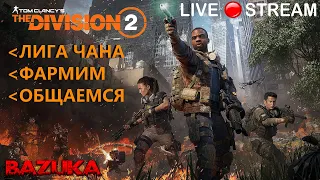 TOM CLANCY'S
THE DIVISION 2

LIVE STREAM

<ЛИГА ЧАНА
<ФАРМИМ
<ОБЩАЕМСЯ

BAZUKA